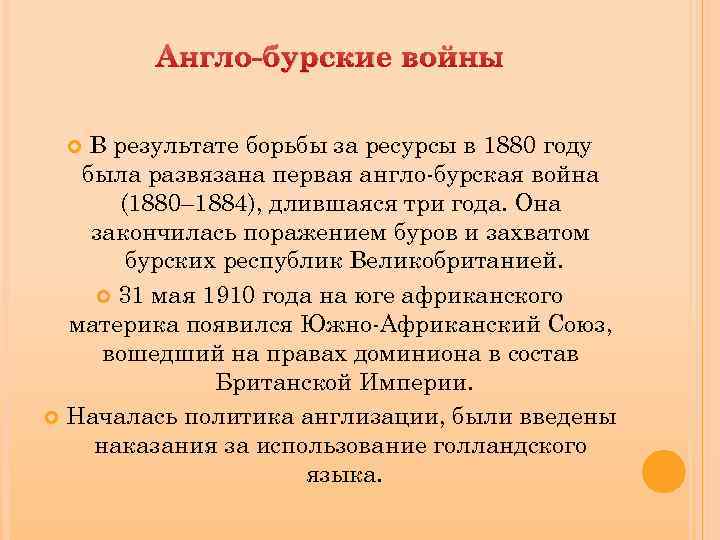 Англо-бурские войны

В результате борьбы за ресурсы в 1880 году была развязана первая англо-бурская война (1880–1884), длившаяся три года. Она закончилась поражением буров и захватом бурских республик Великобританией.

31 мая 1910 года на юге африканского материка появился Южно-Африканский Союз, вошедший на правах доминиона в состав Британской Империи.

Началась политика англизации, были введены наказания за использование голландского языка.